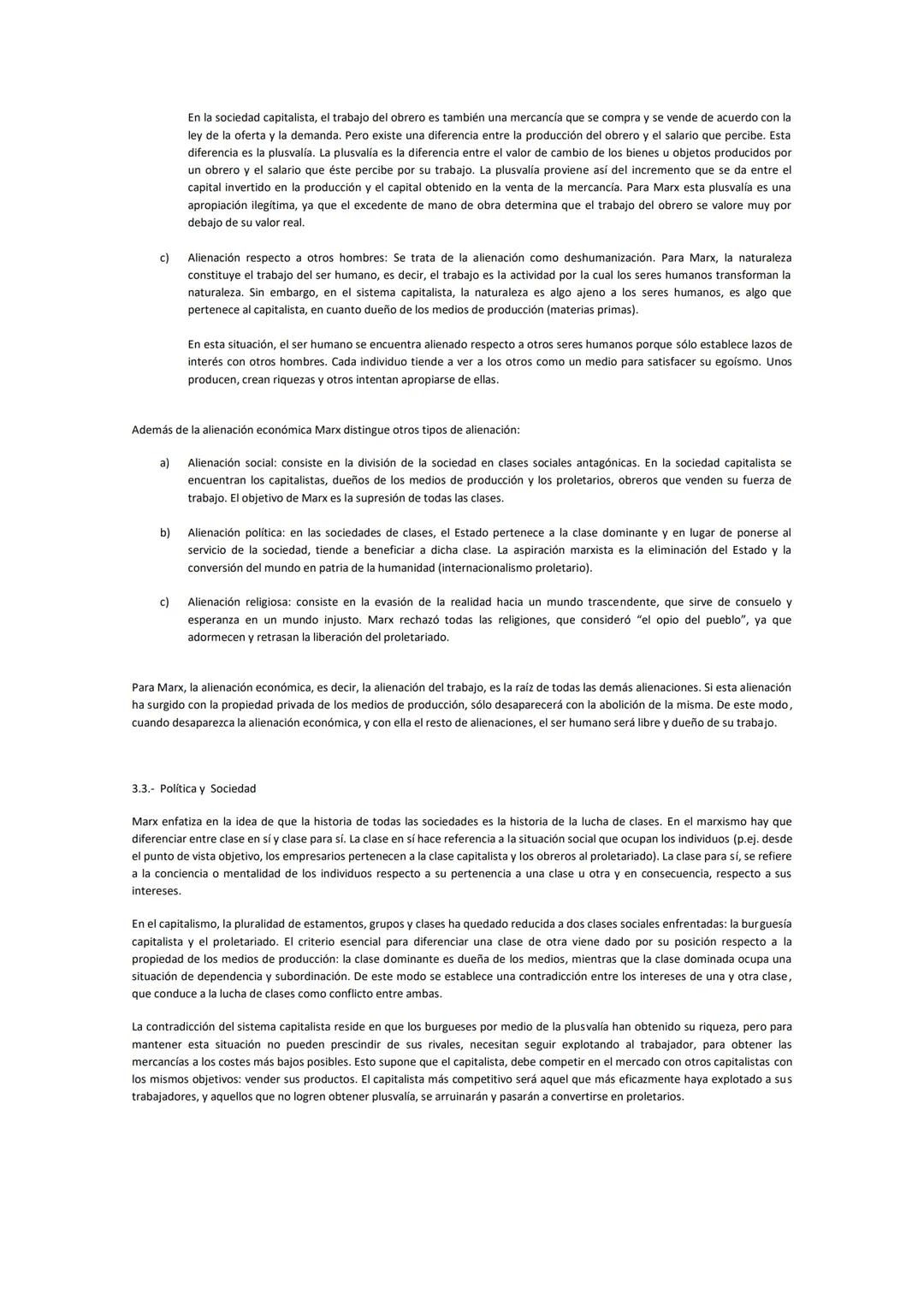 En la sociedad capitalista, el trabajo del obrero es también una mercancía que se compra y se vende de acuerdo con la ley de la oferta y la demanda. Pero existe una diferencia entre la producción del obrero y el salario que percibe. Esta diferencia es la plusvalía. La plusvalía es la diferencia entre el valor de cambio de los bienes u objetos producidos por un obrero y el salario que éste percibe por su trabajo. La plusvalía proviene así del incremento que se da entre el capital invertido en la producción y el capital obtenido en la venta de la mercancía. Para Marx esta plusvalía es una apropiación ilegítima, ya que el excedente de mano de obra determina que el trabajo del obrero se valore muy por debajo de su valor real.

c) Alienación respecto a otros hombres: Se trata de la alienación como deshumanización. Para Marx, la naturaleza constituye el trabajo del ser humano, es decir, el trabajo es la actividad por la cual los seres humanos transforman la naturaleza. Sin embargo, en el sistema capitalista, la naturaleza es algo ajeno a los seres humanos, es algo que pertenece al capitalista, en cuanto dueño de los medios de producción (materias primas).

En esta situación, el ser humano se encuentra alienado respecto a otros seres humanos porque sólo establece lazos de interés con otros hombres. Cada individuo tiende a ver a los otros como un medio para satisfacer su egoísmo. Unos producen, crean riquezas y otros intentan apropiarse de ellas.

Además de la alienación económica Marx distingue otros tipos de alienación:

a) Alienación social: consiste en la división de la sociedad en clases sociales antagónicas. En la sociedad capitalista se encuentran los capitalistas, dueños de los medios de producción y los proletarios, obreros que venden su fuerza de trabajo. El objetivo de Marx es la supresión de todas las clases.

b) Alienación política: en las sociedades de clases, el Estado pertenece a la clase dominante y en lugar de ponerse al servicio de la sociedad, tiende a beneficiar a dicha clase. La aspiración marxista es la eliminación del Estado y la conversión del mundo en patria de la humanidad (internacionalismo proletario).

c) Alienación religiosa: consiste en la evasión de la realidad hacia un mundo trascendente, que sirve de consuelo y esperanza en un mundo injusto. Marx rechazó todas las religiones, que consideró “el opio del pueblo”, ya que adormecen y retrasan la liberación del proletariado.

Para Marx, la alienación económica, es decir, la alienación del trabajo, es la raíz de todas las demás alienaciones. Si esta alienación ha surgido con la propiedad privada de los medios de producción, sólo desaparecerá con la abolición de la misma. De este modo, cuando desaparezca la alienación económica, y con ella el resto de alienaciones, el ser humano será libre y dueño de su trabajo.

3.3.- Política y Sociedad

Marx enfatiza en la idea de que la historia de todas las sociedades es la historia de la lucha de clases. En el marxismo hay que diferenciar entre clase en sí y clase para sí. La clase en sí hace referencia a la situación social que ocupan los individuos (p.ej. desde el punto de vista objetivo, los empresarios pertenecen a la clase capitalista y los obreros al proletariado). La clase para sí, se refiere a la conciencia o mentalidad de los individuos respecto a su pertenencia a una clase u otra y en consecuencia, respecto a sus intereses.

En el capitalismo, la pluralidad de estamentos, grupos y clases ha quedado reducida a dos clases sociales enfrentadas: la burguesía capitalista y el proletariado. El criterio esencial para diferenciar una clase de otra viene dado por su posición respecto a la propiedad de los medios de producción: la clase dominante es dueña de los medios, mientras que la clase dominada ocupa una situación de dependencia y subordinación. De este modo se establece una contradicción entre los intereses de una y otra clase, que conduce a la lucha de clases como conflicto entre ambas.

La contradicción del sistema capitalista reside en que los burgueses por medio de la plusvalía han obtenido su riqueza, pero para mantener esta situación no pueden prescindir de sus rivales, necesitan seguir explotando al trabajador, para obtener las mercancías a los costes más bajos posibles. Esto supone que el capitalista, debe competir en el mercado con otros capitalistas con los mismos objetivos: vender sus productos. El capitalista más competitivo será aquel que más eficazmente haya explotado a sus trabajadores, y aquellos que no logren obtener plusvalía, se arruinarán y pasarán a convertirse en proletarios.